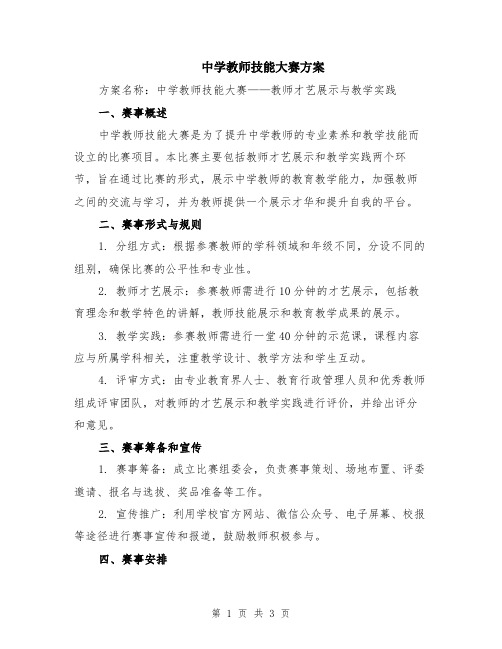 中学教师技能大赛方案

方案名称：中学教师技能大赛——教师才艺展示与教学实践

一、赛事概述

中学教师技能大赛是为了提升中学教师的专业素养和教学技能而设立的比赛项目。本比赛主要包括教师才艺展示和教学实践两个环节，旨在通过比赛的形式，展示中学教师的教育教学能力，加强教师之间的交流与学习，并为教师提供一个展示才华和提升自我的平台。

二、赛事形式与规则

1. 分组方式：根据参赛教师的学科领域和年级不同，分设不同的组别，确保比赛的公平性和专业性。

2. 教师才艺展示：参赛教师需进行10分钟的才艺展示，包括教育理念和教学特色的讲解，教师技能展示和教育教学成果的展示。

3. 教学实践：参赛教师需进行一堂40分钟的示范课，课程内容应与所属学科相关，注重教学设计、教学方法和学生互动。

4. 评审方式：由专业教育界人士、教育行政管理人员和优秀教师组成评审团队，对教师的才艺展示和教学实践进行评价，并给出评分和意见。

三、赛事筹备和宣传

1. 赛事筹备：成立比赛组委会，负责赛事策划、场地布置、评委邀请、报名与选拔、奖品准备等工作。

2. 宣传推广：利用学校官方网站、微信公众号、电子屏幕、校报等途径进行赛事宣传和报道，鼓励教师积极参与。

四、赛事安排

第 1 页 共 3 页